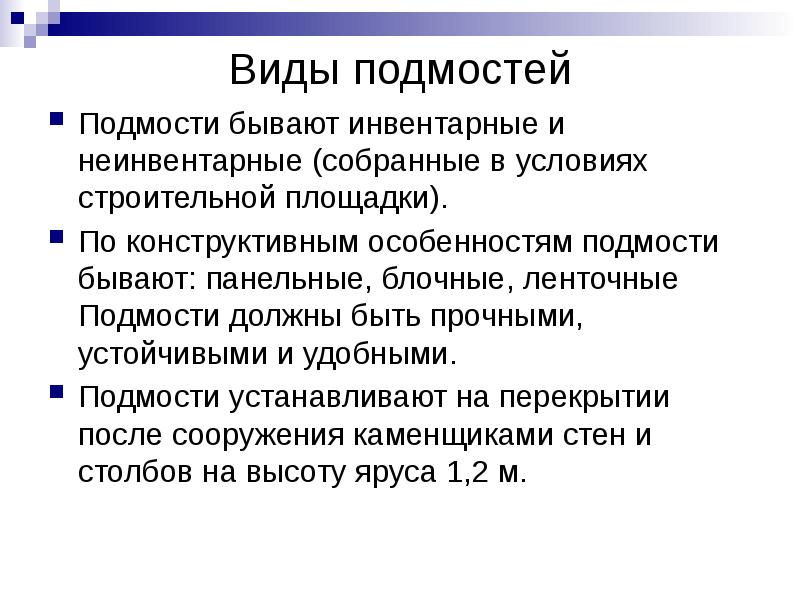 Виды подмостей

Подмости бывают инвентарные и неинвентарные (собранные в условиях строительной площадки).

По конструктивным особенностям подмости бывают: панельные, блочные, ленточные Подмости должны быть прочными, устойчивыми и удобными.

Подмости устанавливают на перекрытии после сооружения каменщиками стен и столбов на высоту яруса 1,2 м.